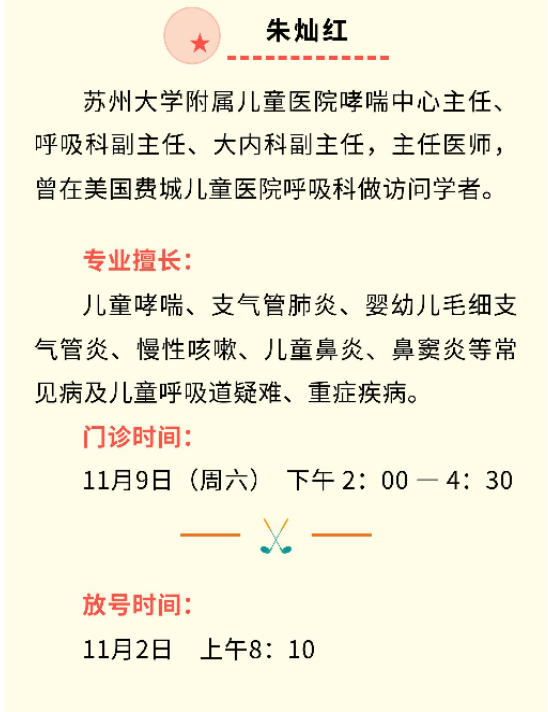 朱灿红

苏州大学附属儿童医院哮喘中心主任、呼吸科副主任、大内科副主任，主任医师，曾在美国费城儿童医院呼吸科做访问学者。

专业擅长：

儿童哮喘、支气管肺炎、婴幼儿毛细支气管炎、慢性咳嗽、儿童鼻炎、鼻窦炎等常见病及儿童呼吸道疑难、重症疾病。

门诊时间：

11月9日（周六） 下午 2：00 — 4：30

放号时间：

11月2日 上午8：10